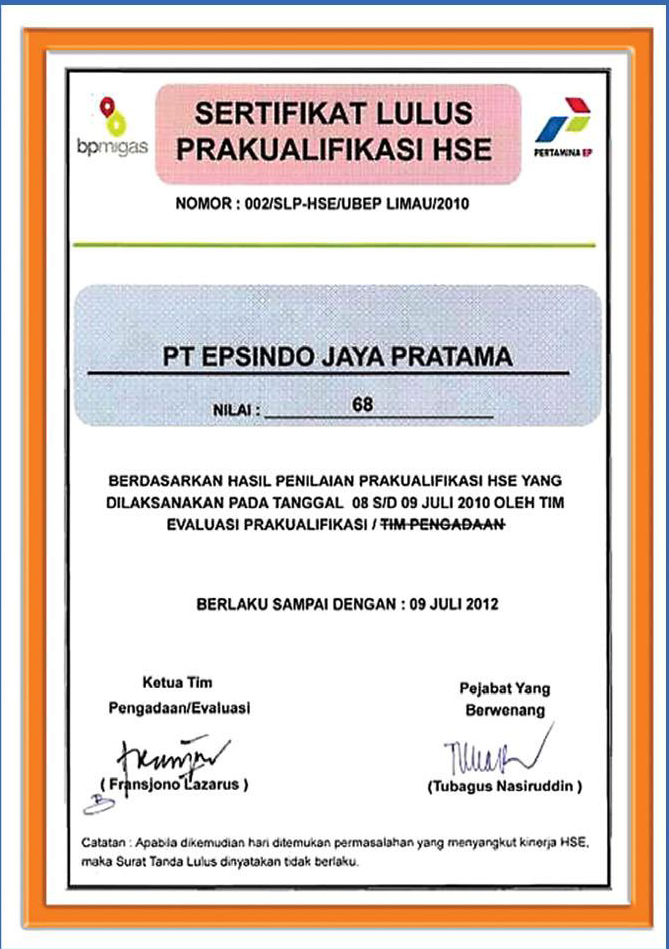 bpmigas

SERTIFIKAT LULUS PRAKUALIFIKASI HSE

PERTAMINA EP

NOMOR : 002/SLP-HSE/UBEP LIMAU/2010

PT EPSINDO JAYA PRATAMA

NILAI : 68

BERDASARKAN HASIL PENILAIAN PRAKUALIFIKASI HSE YANG DILAKSANAKAN PADA TANGGAL 08 S/D 09 JULI 2010 OLEH TIM EVALUASI PRAKUALIFIKASI / TIM PENGADAAN

BERLAKU SAMPAI DENGAN : 09 JULI 2012

Ketua Tim Pengadaan/Evaluasi

( Fransjono Lazarus )

Pejabat Yang Berwenang

(Tubagus Nasiruddin )

Catatan : Apabila dikemudian hari ditemukan permasalahan yang menyangkut kinerja HSE, maka Surat Tanda Lulus dinyatakan tidak berlaku.